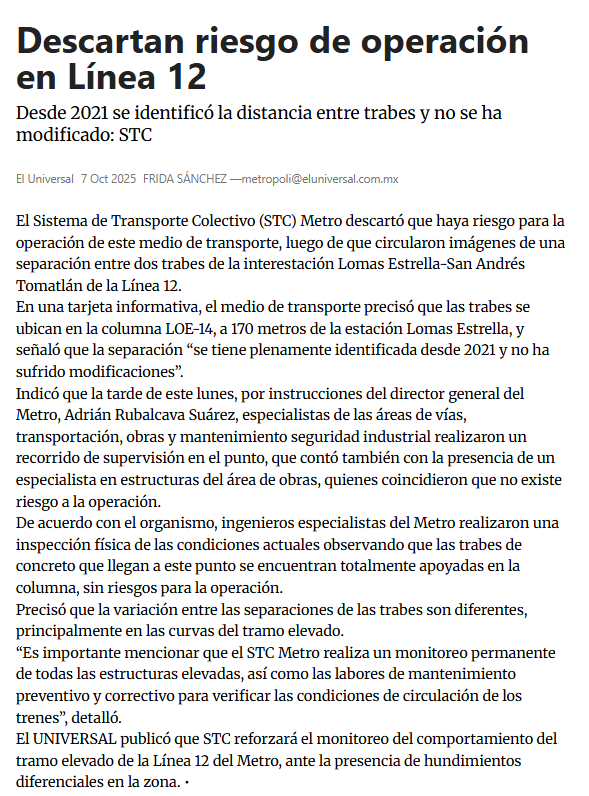 Descartan riesgo de operación en Línea 12

Desde 2021 se identificó la distancia entre trabes y no se ha modificado: STC

El Universal 7 Oct 2025 FRIDA SÁNCHEZ —metropoli@eluniversal.com.mx

El Sistema de Transporte Colectivo (STC) Metro descartó que haya riesgo para la operación de este medio de transporte, luego de que circularon imágenes de una separación entre dos trabes de la interestación Lomas Estrella-San Andrés Tomatlán de la Línea 12.
En una tarjeta informativa, el medio de transporte precisó que las trabes se ubican en la columna LOE-14, a 170 metros de la estación Lomas Estrella, y señaló que la separación “se tiene plenamente identificada desde 2021 y no ha sufrido modificaciones”.
Indicó que la tarde de este lunes, por instrucciones del director general del Metro, Adrián Rubalcava Suárez, especialistas de las áreas de vías, transportación, obras y mantenimiento seguridad industrial realizaron un recorrido de supervisión en el punto, que contó también con la presencia de un especialista en estructuras del área de obras, quienes coincidieron que no existe riesgo a la operación.
De acuerdo con el organismo, ingenieros especialistas del Metro realizaron una inspección física de las condiciones actuales observando que las trabes de concreto que llegan a este punto se encuentran totalmente apoyadas en la columna, sin riesgos para la operación.
Precisó que la variación entre las separaciones de las trabes son diferentes, principalmente en las curvas del tramo elevado.
“Es importante mencionar que el STC Metro realiza un monitoreo permanente de todas las estructuras elevadas, así como las labores de mantenimiento preventivo y correctivo para verificar las condiciones de circulación de los trenes”, detalló.
El UNIVERSAL publicó que STC reforzará el monitoreo del comportamiento del tramo elevado de la Línea 12 del Metro, ante la presencia de hundimientos diferenciales en la zona. •